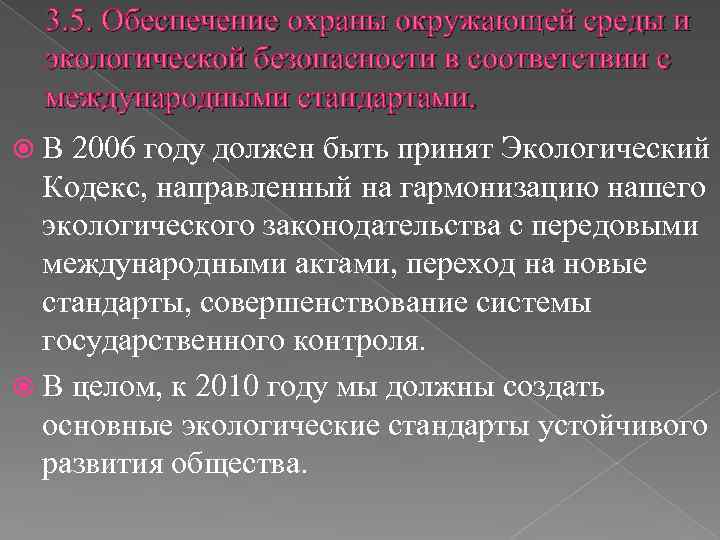 3.5. Обеспечение охраны окружающей среды и экологической безопасности в соответствии с международными стандартами.

В 2006 году должен быть принят Экологический Кодекс, направленный на гармонизацию нашего экологического законодательства с передовыми международными актами, переход на новые стандарты, совершенствование системы государственного контроля.

В целом, к 2010 году мы должны создать основные экологические стандарты устойчивого развития общества.